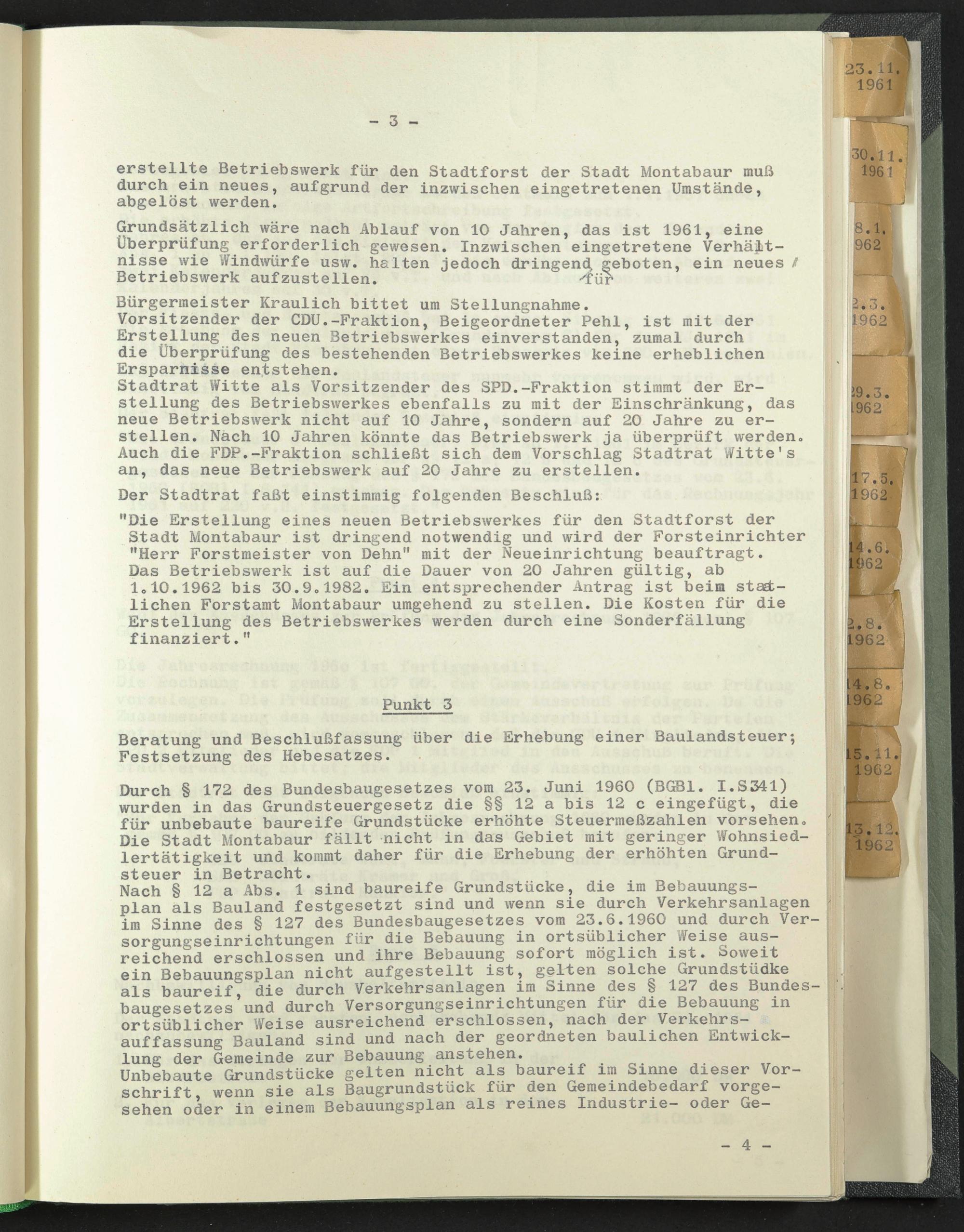 - 3 -

erstellte Betriebswerk für den Stadtforst der Stadt Montabaur muß durch ein neues, aufgrund der inzwischen eingetretenen Umstände, abgelöst werden.

Grundsätzlich wäre nach Ablauf von 10 Jahren, das ist 1961, eine Überprüfung erforderlich gewesen. Inzwischen eingetretene Verhältnisse wie Windwürfe usw. halten jedoch dringend geboten, ein neues Betriebswerk aufzustellen. für

Bürgermeister Kraulich bittet um Stellungnahme.
Vorsitzender der CDU.-Fraktion, Beigeordneter Pehl, ist mit der Erstellung des neuen Betriebswerkes einverstanden, zumal durch die Überprüfung des bestehenden Betriebswerkes keine erheblichen Ersparnisse entstehen.
Stadtrat Witte als Vorsitzender des SPD.-Fraktion stimmt der Erstellung des Betriebswerkes ebenfalls zu mit der Einschränkung, das neue Betriebswerk nicht auf 10 Jahre, sondern auf 20 Jahre zu erstellen. Nach 10 Jahren könnte das Betriebswerk ja überprüft werden.
Auch die FDP.-Fraktion schließt sich dem Vorschlag Stadtrat Witte's an, das neue Betriebswerk auf 20 Jahre zu erstellen.

Der Stadtrat faßt einstimmig folgenden Beschluß:

"Die Erstellung eines neuen Betriebswerkes für den Stadtforst der Stadt Montabaur ist dringend notwendig und wird der Forsteinrichter "Herr Forstmeister von Dehn" mit der Neueinrichtung beauftragt. Das Betriebswerk ist auf die Dauer von 20 Jahren gültig, ab 1.10.1962 bis 30.9.1982. Ein entsprechender Antrag ist beim staatlichen Forstamt Montabaur umgehend zu stellen. Die Kosten für die Erstellung des Betriebswerkes werden durch eine Sonderfällung finanziert."

Punkt 3

Beratung und Beschlußfassung über die Erhebung einer Baulandsteuer; Festsetzung des Hebesatzes.

Durch § 172 des Bundesbaugesetzes vom 23. Juni 1960 (BGBl. I.S341) wurden in das Grundsteuergesetz die §§ 12 a bis 12 c eingefügt, die für unbebaute baureife Grundstücke erhöhte Steuermeßzahlen vorsehen. Die Stadt Montabaur fällt nicht in das Gebiet mit geringer Wohnsiedlertätigkeit und kommt daher für die Erhebung der erhöhten Grundsteuer in Betracht.
Nach § 12 a Abs. 1 sind baureife Grundstücke, die im Bebauungsplan als Bauland festgesetzt sind und wenn sie durch Verkehrsanlagen im Sinne des § 127 des Bundesbaugesetzes vom 23.6.1960 und durch Versorgungseinrichtungen für die Bebauung in ortsüblicher Weise ausreichend erschlossen und ihre Bebauung sofort möglich ist. Soweit ein Bebauungsplan nicht aufgestellt ist, gelten solche Grundstücke als baureif, die durch Verkehrsanlagen im Sinne des § 127 des Bundesbaugesetzes und durch Versorgungseinrichtungen für die Bebauung in ortsüblicher Weise ausreichend erschlossen, nach der Verkehrsauffassung Bauland sind und nach der geordneten baulichen Entwicklung der Gemeinde zur Bebauung anstehen.
Unbebaute Grundstücke gelten nicht als baureif im Sinne dieser Vorschrift, wenn sie als Baugrundstück für den Gemeindebedarf vorgesehen oder in einem Bebauungsplan als reines Industrie- oder Ge-

- 4 -

23.11. 1961
30.11. 1961
8.1. 1962
2.3. 1962
29.3. 1962
17.5. 1962
14.6. 1962
2.8. 1962
14.8. 1962
15.11. 1962
13.12. 1962